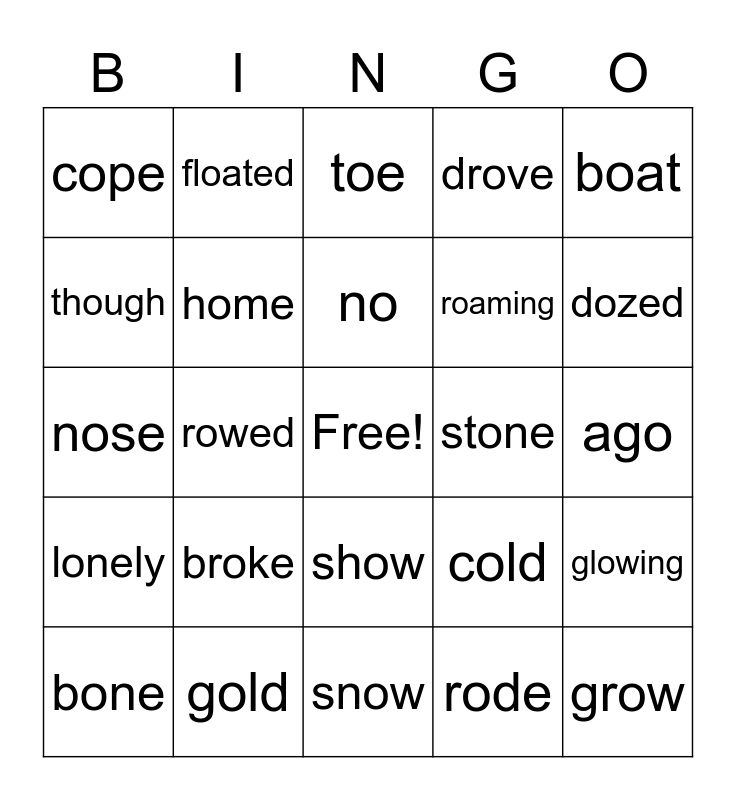 | B | I | N | G | O |
|---|---|---|---|---|
| cope | floated | toe | drove | boat |
| though | home | no | roaming | dozed |
| nose | rowed | Free! | stone | ago |
| lonely | broke | show | cold | glowing |
| bone | gold | snow | rode | grow |